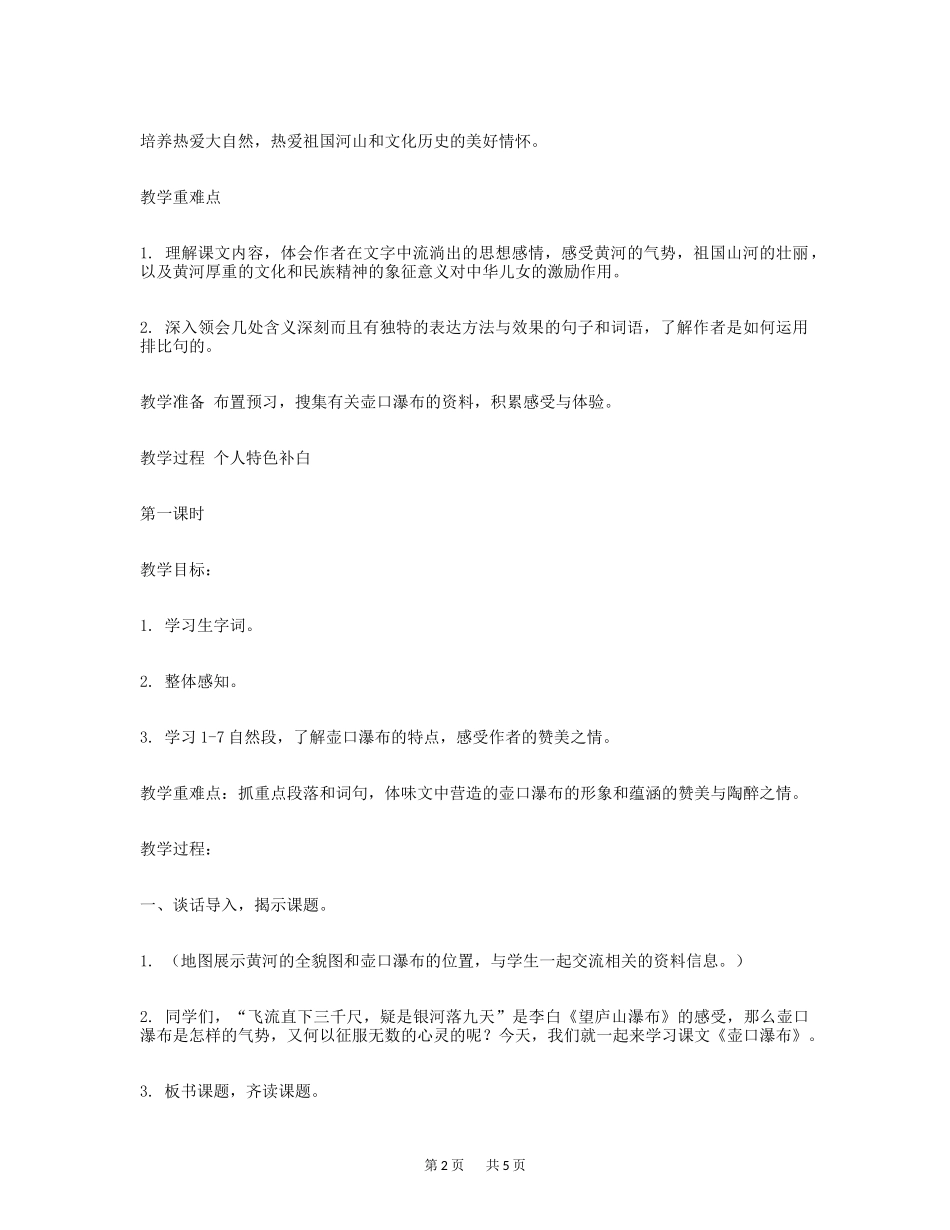 培养热爱大自然，热爱祖国河山和文化历史的美好情怀。

教学重难点

1. 理解课文内容，体会作者在文字中流淌出的思想感情，感受黄河的气势，祖国山河的壮丽，以及黄河厚重的文化和民族精神的象征意义对中华儿女的激励作用。

2. 深入领会几处含义深刻而且有独特的表达方法与效果的句子和词语，了解作者是如何运用排比句的。

教学准备 布置预习，搜集有关壶口瀑布的资料，积累感受与体验。

教学过程 个人特色补白

第一课时

教学目标：

1. 学习生字词。

2. 整体感知。

3. 学习 1-7 自然段，了解壶口瀑布的特点，感受作者的赞美之情。

教学重难点：抓重点段落和词句，体味文中营造的壶口瀑布的形象和蕴涵的赞美与陶醉之情。

教学过程：

一、谈话导入，揭示课题。

1. （地图展示黄河的全貌图和壶口瀑布的位置，与学生一起交流相关的资料信息。）

2. 同学们，“飞流直下三千尺，疑是银河落九天”是李白《望庐山瀑布》的感受，那么壶口瀑布是怎样的气势，又何以征服无数的心灵的呢？今天，我们就一起来学习课文《壶口瀑布》。

3. 板书课题，齐读课题。

第 2 页 共 5 页